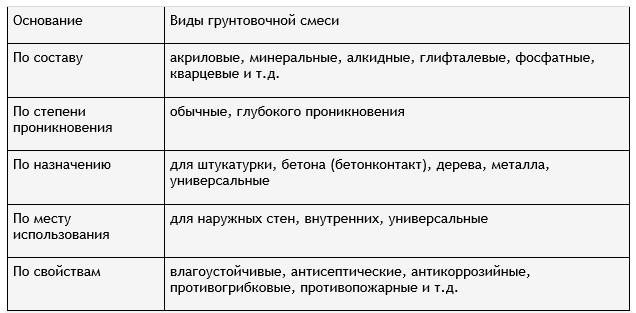 | Основание | Виды грунтовочной смеси |
|---|---|
| По составу | акриловые, минеральные, алкидные, глифталевые, фосфатные, кварцевые и т.д. |
| По степени проникновения | обычные, глубокого проникновения |
| По назначению | для штукатурки, бетона (бетонконтакт), дерева, металла, универсальные |
| По месту использования | для наружных стен, внутренних, универсальные |
| По свойствам | влагоустойчивые, антисептические, антикоррозийные, противогрибковые, противопожарные и т.д. |